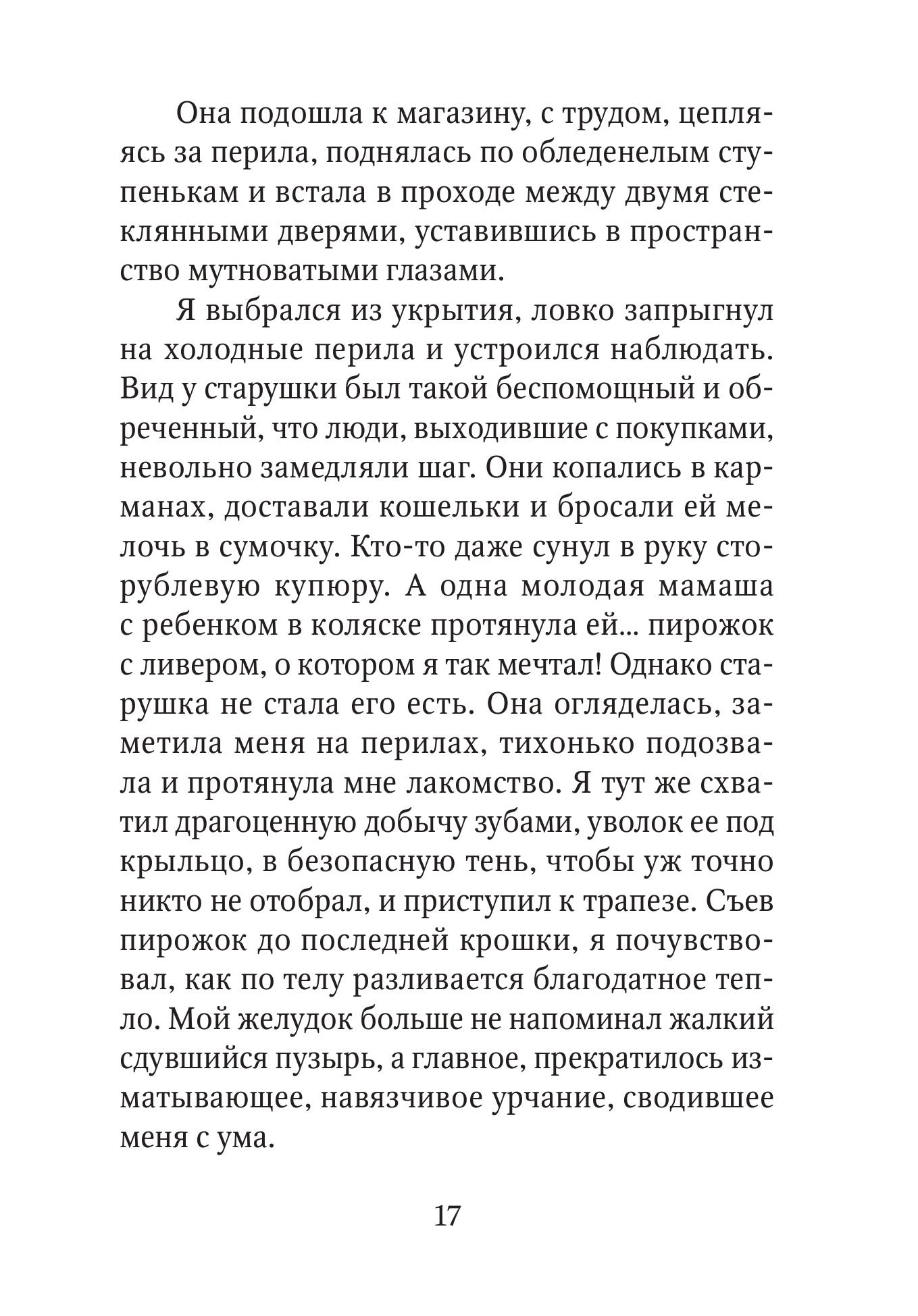 Она подошла к магазину, с трудом, цепляясь за перила, поднялась по обледенелым ступенькам и встала в проходе между двумя стеклянными дверями, уставившись в пространство мутноватыми глазами.

Я выбрался из укрытия, ловко запрыгнул на холодные перила и устроился наблюдать. Вид у старушки был такой беспомощный и обреченный, что люди, выходившие с покупками, невольно замедляли шаг. Они копались в карманах, доставали кошельки и бросали ей мелочь в сумочку. Кто-то даже сунул в руку сторублевую купюру. А одна молодая мамаша с ребенком в коляске протянула ей... пирожок с ливером, о котором я так мечтал! Однако старушка не стала его есть. Она огляделась, заметила меня на перилах, тихонько подозвала и протянула мне лакомство. Я тут же схватил драгоценную добычу зубами, уволок ее под крыльцо, в безопасную тень, чтобы уж точно никто не отобрал, и приступил к трапезе. Съев пирожок до последней крошки, я почувствовал, как по телу разливается благодатное тепло. Мой желудок больше не напоминал жалкий сдувшийся пузырь, а главное, прекратилось изматывающее, навязчивое урчание, сводившее меня с ума.

17